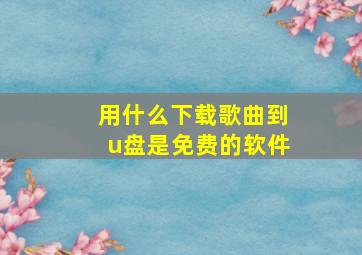 用什么下载歌曲到u盘是免费的软件